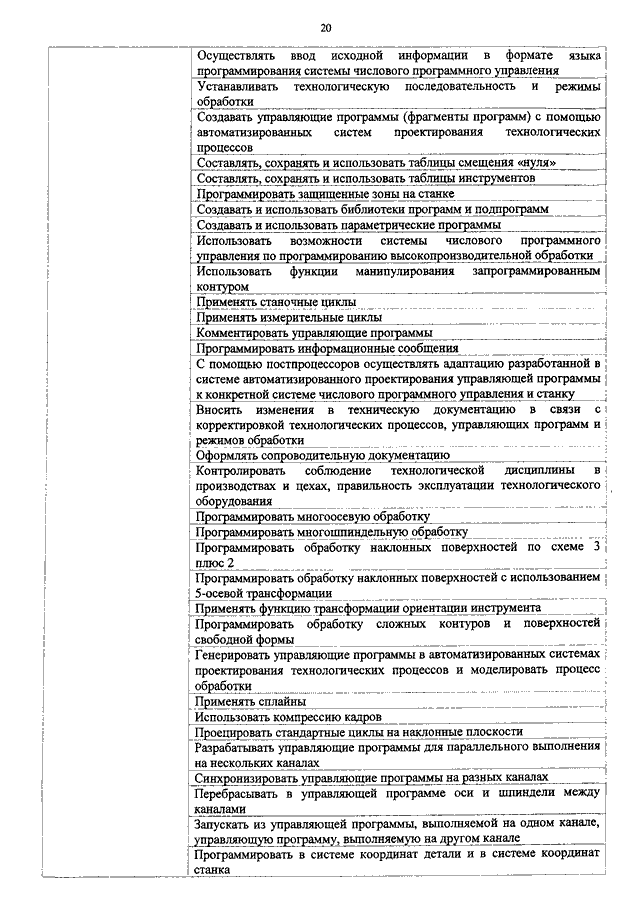 20

| | |
|---|---|
| | Осуществлять ввод исходной информации в формате языка программирования системы числового программного управления |
| | Устанавливать технологическую последовательность и режимы обработки |
| | Создавать управляющие программы (фрагменты программ) с помощью автоматизированных систем проектирования технологических процессов |
| | Составлять, сохранять и использовать таблицы смещения «нуля» |
| | Составлять, сохранять и использовать таблицы инструментов |
| | Программировать защищенные зоны на станке |
| | Создавать и использовать библиотеки программ и подпрограмм |
| | Создавать и использовать параметрические программы |
| | Использовать возможности системы числового программного управления по программированию высокопроизводительной обработки |
| | Использовать функции манипулирования запрограммированным контуром |
| | Применять станочные циклы |
| | Применять измерительные циклы |
| | Комментировать управляющие программы |
| | Программировать информационные сообщения |
| | С помощью постпроцессоров осуществлять адаптацию разработанной в системе автоматизированного проектирования управляющей программы к конкретной системе числового программного управления и станку |
| | Вносить изменения в техническую документацию в связи с корректировкой технологических процессов, управляющих программ и режимов обработки |
| | Оформлять сопроводительную документацию |
| | Контролировать соблюдение технологической дисциплины в производствах и цехах, правильность эксплуатации технологического оборудования |
| | Программировать многоосевую обработку |
| | Программировать многошпиндельную обработку |
| | Программировать обработку наклонных поверхностей по схеме 3 плюс 2 |
| | Программировать обработку наклонных поверхностей с использованием 5-осевой трансформации |
| | Применять функцию трансформации ориентации инструмента |
| | Программировать обработку сложных контуров и поверхностей свободной формы |
| | Генерировать управляющие программы в автоматизированных системах проектирования технологических процессов и моделировать процесс обработки |
| | Применять сплайны |
| | Использовать компрессию кадров |
| | Проецировать стандартные циклы на наклонные плоскости |
| | Разрабатывать управляющие программы для параллельного выполнения на нескольких каналах |
| | Синхронизировать управляющие программы на разных каналах |
| | Перебрасывать в управляющей программе оси и шпиндели между каналами |
| | Запускать из управляющей программы, выполняемой на одном канале, управляющую программу, выполняемую на другом канале |
| | Программировать в системе координат детали и в системе координат станка |